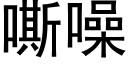 嘶噪